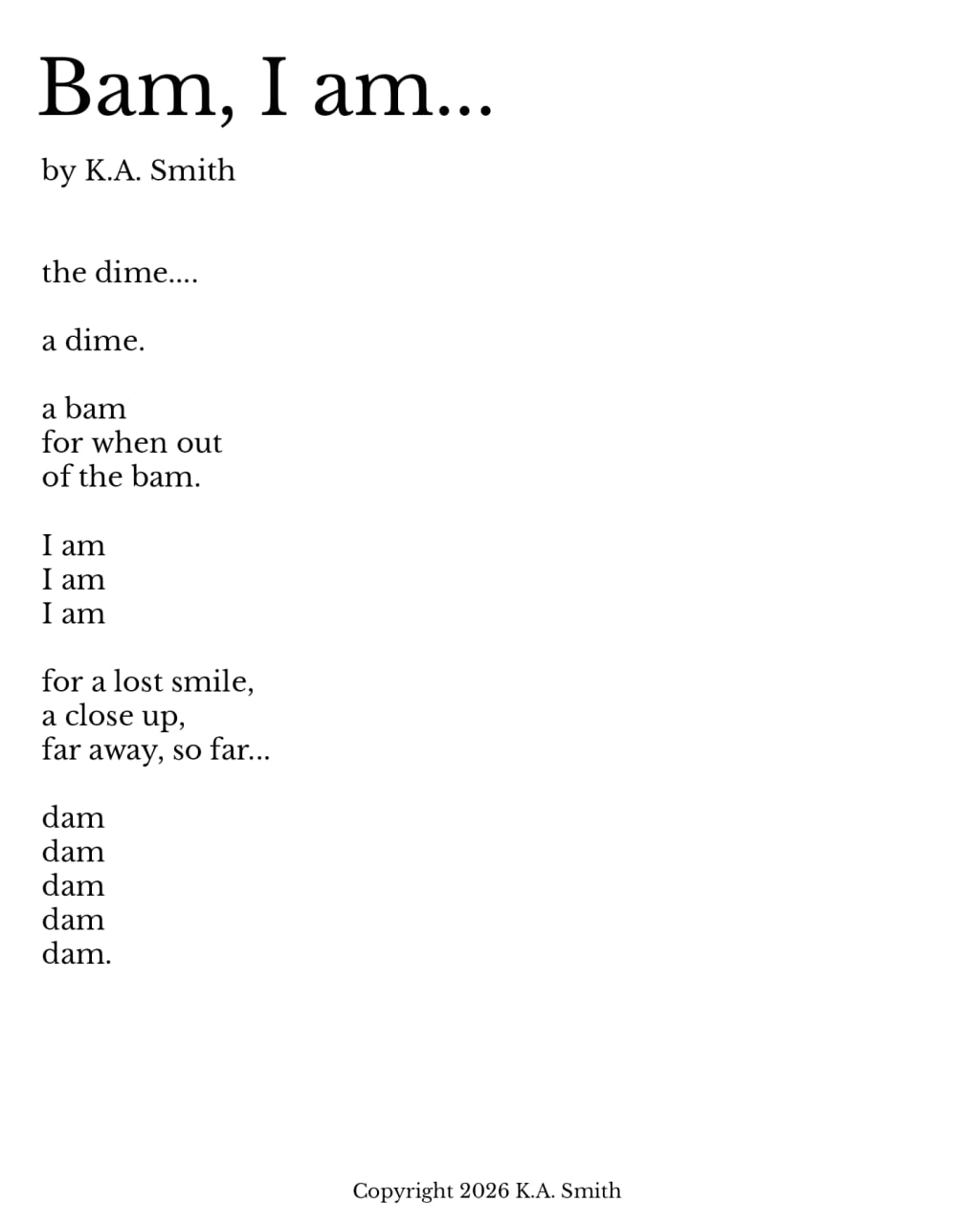 Bam, I am...

by K.A. Smith

the dime....

a dime.

a bam
for when out
of the bam.

I am
I am
I am

for a lost smile,
a close up,
far away, so far...

dam
dam
dam
dam
dam.

Copyright 2026 K.A. Smith